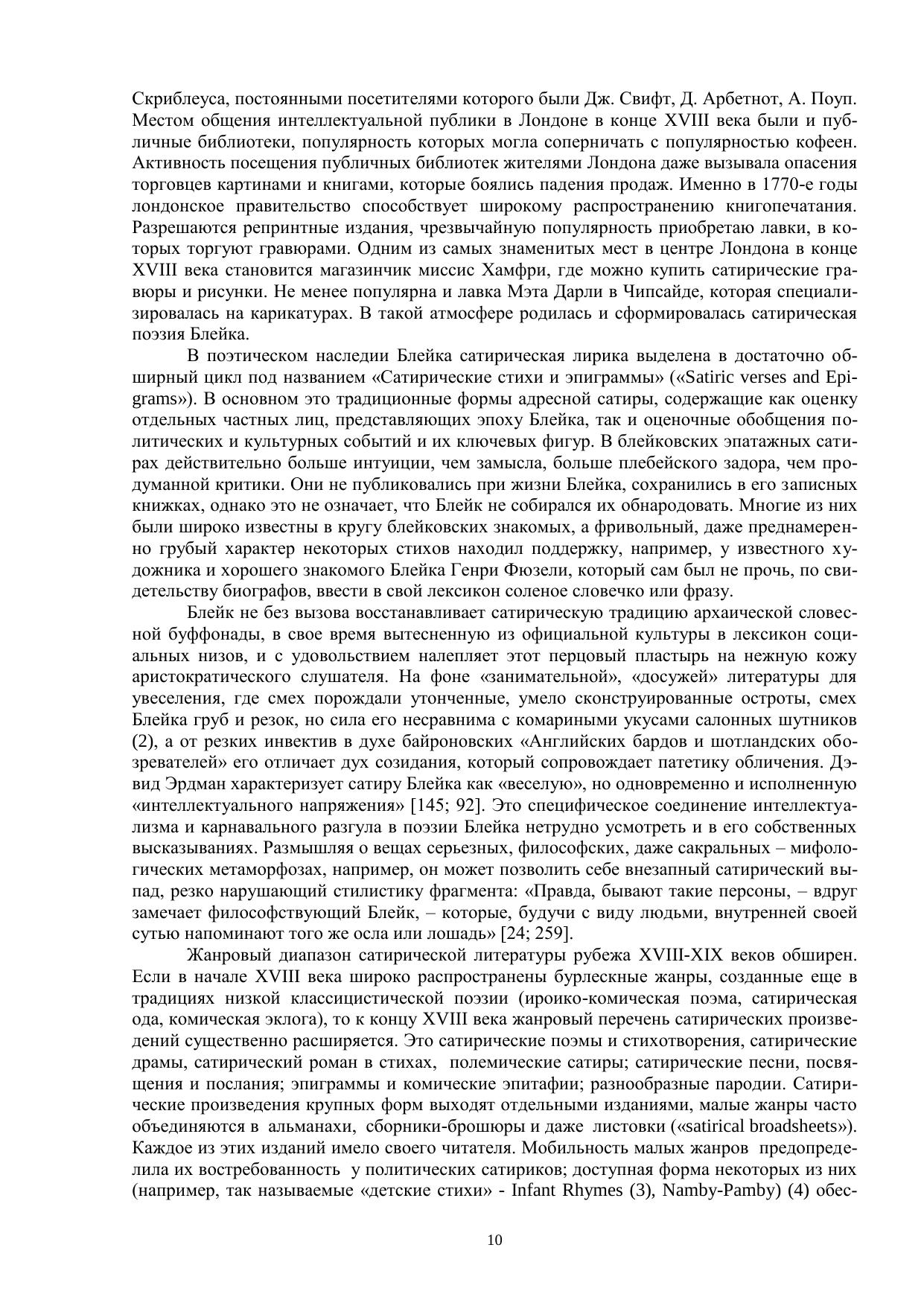 Скриблеуса, постоянными посетителями которого были Дж. Свифт, Д. Арбетнот, А. Поуп. Местом общения интеллектуальной публики в Лондоне в конце XVIII века были и публичные библиотеки, популярность которых могла соперничать с популярностью кофеен. Активность посещения публичных библиотек жителями Лондона даже вызывала опасения торговцев картинами и книгами, которые боялись падения продаж. Именно в 1770-е годы лондонское правительство способствует широкому распространению книгопечатания. Разрешаются репринтные издания, чрезвычайную популярность приобретаю лавки, в которых торгуют гравюрами. Одним из самых знаменитых мест в центре Лондона в конце XVIII века становится магазинчик миссис Хамфри, где можно купить сатирические гравюры и рисунки. Не менее популярна и лавка Мэта Дарли в Чипсайде, которая специализировалась на карикатурах. В такой атмосфере родилась и сформировалась сатирическая поэзия Блейка.

В поэтическом наследии Блейка сатирическая лирика выделена в достаточно обширный цикл под названием «Сатирические стихи и эпиграммы» («Satiric verses and Epigrams»). В основном это традиционные формы адресной сатиры, содержащие как оценку отдельных частных лиц, представляющих эпоху Блейка, так и оценочные обобщения политических и культурных событий и их ключевых фигур. В блейковских эпатажных сатирах действительно больше интуиции, чем замысла, больше плебейского задора, чем продуманной критики. Они не публиковались при жизни Блейка, сохранились в его записных книжках, однако это не означает, что Блейк не собирался их обнародовать. Многие из них были широко известны в кругу блейковских знакомых, а фривольный, даже преднамеренно грубый характер некоторых стихов находил поддержку, например, у известного художника и хорошего знакомого Блейка Генри Фюзели, который сам был не прочь, по свидетельству биографов, ввести в свой лексикон соленое словечко или фразу.

Блейк не без вызова восстанавливает сатирическую традицию архаической словесной буффонады, в свое время вытесненную из официальной культуры в лексикон социальных низов, и с удовольствием налепляет этот перцовый пластырь на нежную кожу аристократического слушателя. На фоне «занимательной», «досужей» литературы для увеселения, где смех порождали утонченные, умело сконструированные остроты, смех Блейка груб и резок, но сила его несравнима с комариными укусами салонных шутников (2), а от резких инвектив в духе байроновских «Английских бардов и шотландских обозревателей» его отличает дух созидания, который сопровождает патетику обличения. Дэвид Эрдман характеризует сатиру Блейка как «веселую», но одновременно и исполненную «интеллектуального напряжения» [145; 92]. Это специфическое соединение интеллектуализма и карнавального разгула в поэзии Блейка нетрудно усмотреть и в его собственных высказываниях. Размышляя о вещах серьезных, философских, даже сакральных – мифологических метаморфозах, например, он может позволить себе внезапный сатирический выпад, резко нарушающий стилистику фрагмента: «Правда, бывают такие персоны, – вдруг замечает философствующий Блейк, – которые, будучи с виду людьми, внутренней своей сутью напоминают того же осла или лошадь» [24; 259].

Жанровый диапазон сатирической литературы рубежа XVIII-XIX веков обширен. Если в начале XVIII века широко распространены бурлескные жанры, созданные еще в традициях низкой классицистической поэзии (ироико-комическая поэма, сатирическая ода, комическая эклога), то к концу XVIII века жанровый перечень сатирических произведений существенно расширяется. Это сатирические поэмы и стихотворения, сатирические драмы, сатирический роман в стихах, полемические сатиры; сатирические песни, посвящения и послания; эпиграммы и комические эпитафии; разнообразные пародии. Сатирические произведения крупных форм выходят отдельными изданиями, малые жанры часто объединяются в альманахи, сборники-брошюры и даже листовки («satirical broadsheets»). Каждое из этих изданий имело своего читателя. Мобильность малых жанров предопределила их востребованность у политических сатириков; доступная форма некоторых из них (например, так называемые «детские стихи» - Infant Rhymes (3), Namby-Pamby) (4) обес-

10